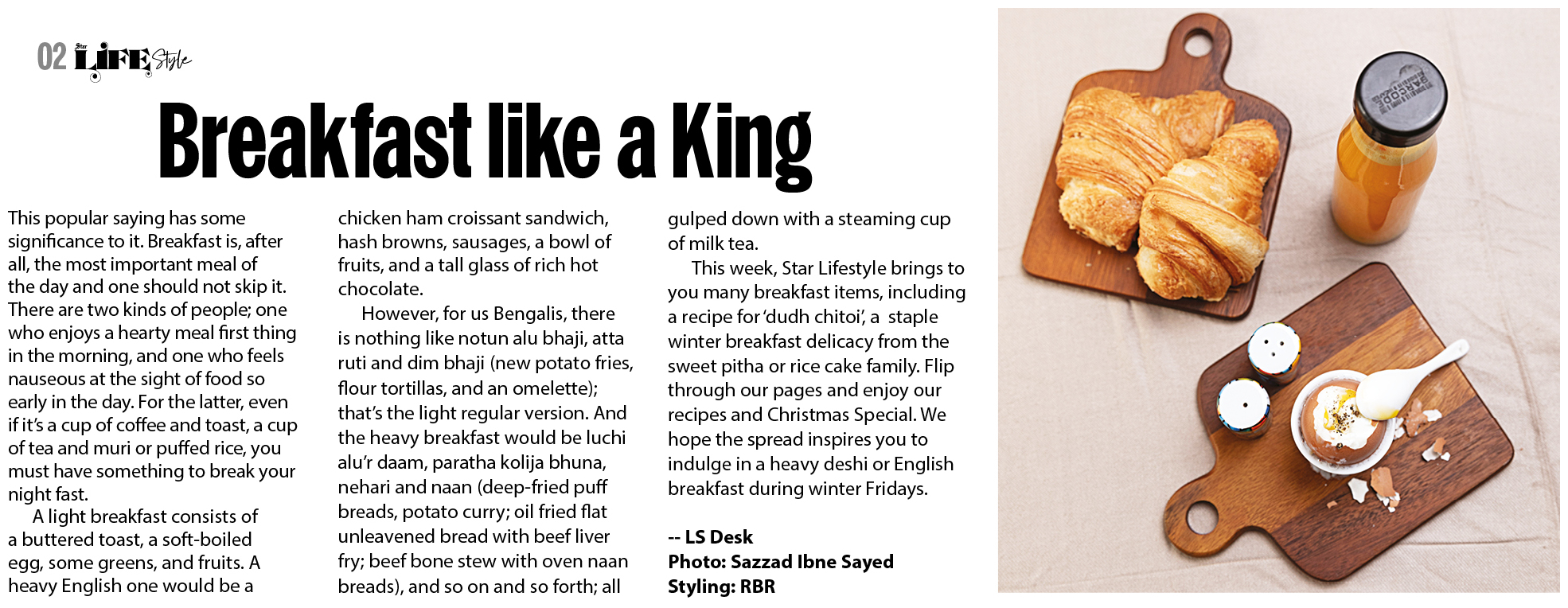 02 Star LIFE Style

Breakfast like a King

This popular saying has some significance to it. Breakfast is, after all, the most important meal of the day and one should not skip it. There are two kinds of people; one who enjoys a hearty meal first thing in the morning, and one who feels nauseous at the sight of food so early in the day. For the latter, even if it's a cup of coffee and toast, a cup of tea and muri or puffed rice, you must have something to break your night fast.

A light breakfast consists of a buttered toast, a soft-boiled egg, some greens, and fruits. A heavy English one would be a chicken ham croissant sandwich, hash browns, sausages, a bowl of fruits, and a tall glass of rich hot chocolate.

However, for us Bengalis, there is nothing like notun alu bhaji, atta ruti and dim bhaji (new potato fries, flour tortillas, and an omelette); that's the light regular version. And the heavy breakfast would be luchi alu'r daam, paratha kolija bhuna, nehari and naan (deep-fried puff breads, potato curry; oil fried flat unleavened bread with beef liver fry; beef bone stew with oven naan breads), and so on and so forth; all gulped down with a steaming cup of milk tea.

This week, Star Lifestyle brings to you many breakfast items, including a recipe for 'dudh chitoi', a staple winter breakfast delicacy from the sweet pitha or rice cake family. Flip through our pages and enjoy our recipes and Christmas Special. We hope the spread inspires you to indulge in a heavy deshi or English breakfast during winter Fridays.

-- LS Desk
Photo: Sazzad Ibne Sayed
Styling: RBR

BARCODE